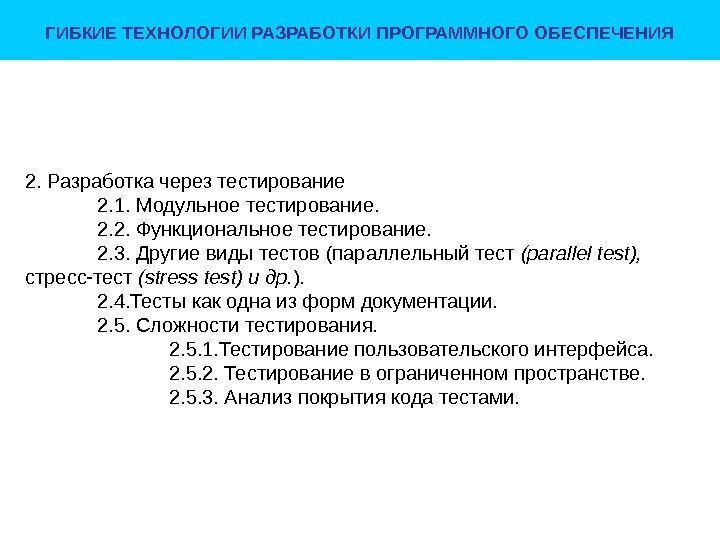 ГИБКИЕ ТЕХНОЛОГИИ РАЗРАБОТКИ ПРОГРАММНОГО ОБЕСПЕЧЕНИЯ

2. Разработка через тестирование
2.1. Модульное тестирование.
2.2. Функциональное тестирование.
2.3. Другие виды тестов (параллельный тест (parallel test), стресс-тест (stress test) и др.).
2.4.Тесты как одна из форм документации.
2.5. Сложности тестирования.
2.5.1.Тестирование пользовательского интерфейса.
2.5.2. Тестирование в ограниченном пространстве.
2.5.3. Анализ покрытия кода тестами.